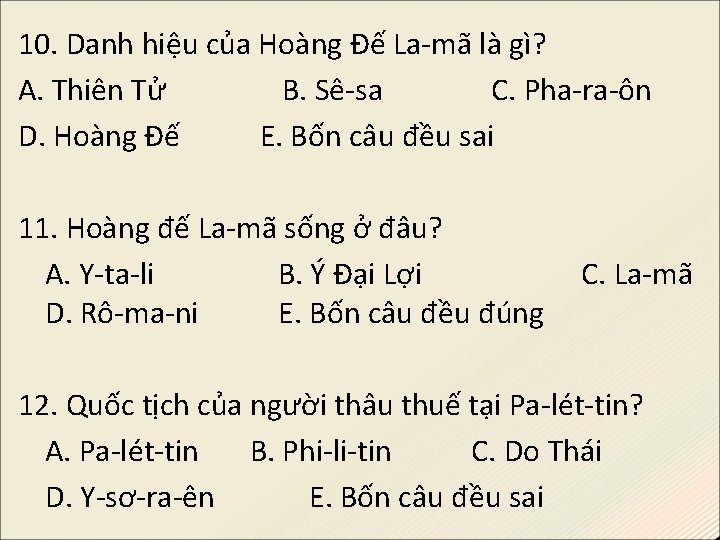 10. Danh hiệu của Hoàng Đế La-mã là gì?
A. Thiên Tử B. Sê-sa C. Pha-ra-ôn
D. Hoàng Đế E. Bốn câu đều sai

11. Hoàng đế La-mã sống ở đâu?
A. Y-ta-li B. Ý Đại Lợi C. La-mã
D. Rô-ma-ni E. Bốn câu đều đúng

12. Quốc tịch của người thâu thuế tại Pa-lét-tin?
A. Pa-lét-tin B. Phi-li-tin C. Do Thái
D. Y-sơ-ra-ên E. Bốn câu đều sai